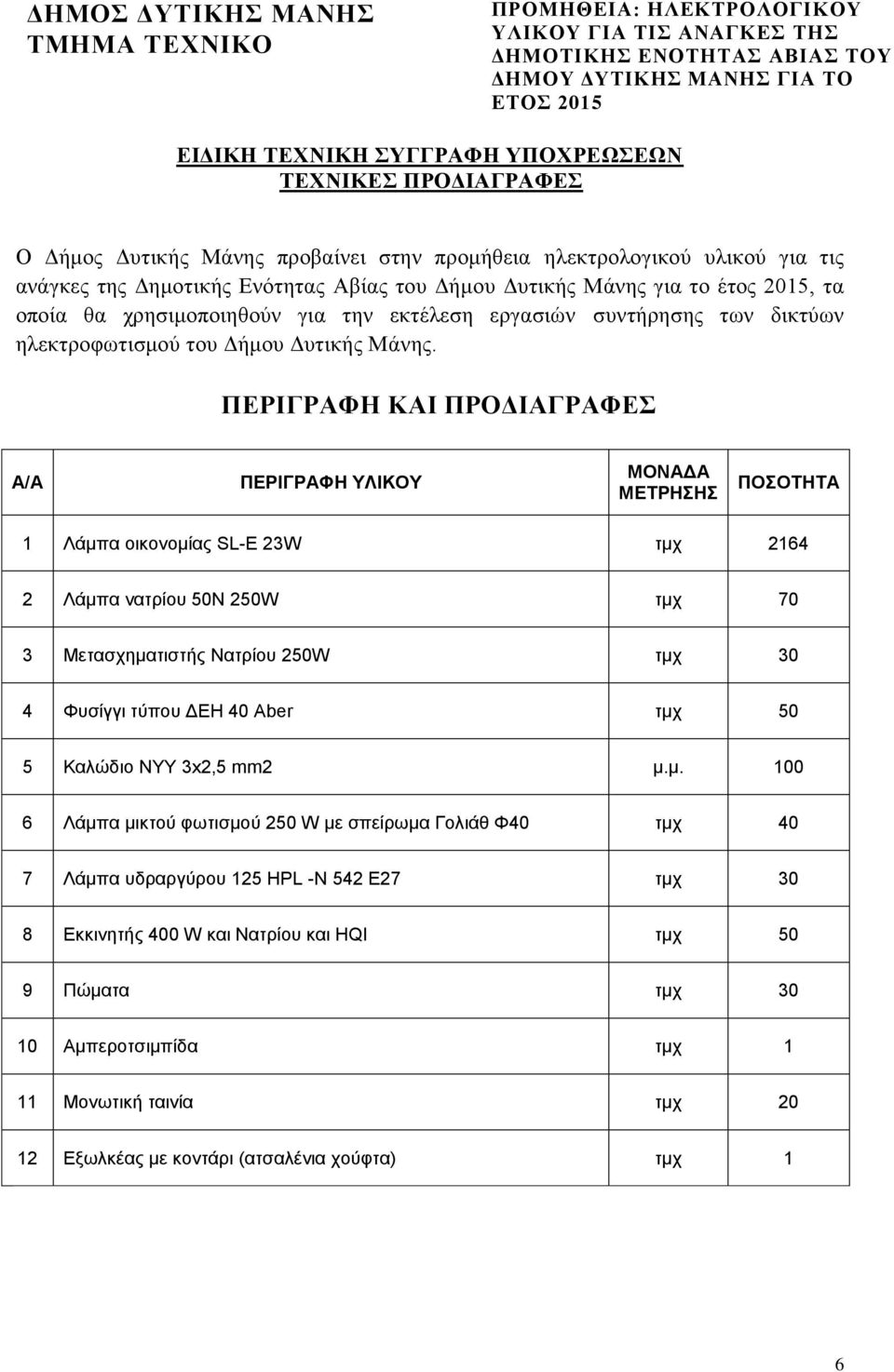 ΔΗΜΟΣ ΔΥΤΙΚΗΣ ΜΑΝΗΣ
ΤΜΗΜΑ ΤΕΧΝΙΚΟ

ΠΡΟΜΗΘΕΙΑ: ΗΛΕΚΤΡΟΛΟΓΙΚΟΥ ΥΛΙΚΟΥ ΓΙΑ ΤΙΣ ΑΝΑΓΚΕΣ ΤΗΣ ΔΗΜΟΤΙΚΗΣ ΕΝΟΤΗΤΑΣ ΑΒΙΑΣ ΤΟΥ ΔΗΜΟΥ ΔΥΤΙΚΗΣ ΜΑΝΗΣ ΓΙΑ ΤΟ ΕΤΟΣ 2015

ΕΙΔΙΚΗ ΤΕΧΝΙΚΗ ΣΥΓΓΡΑΦΗ ΥΠΟΧΡΕΩΣΕΩΝ
ΤΕΧΝΙΚΕΣ ΠΡΟΔΙΑΓΡΑΦΕΣ

Ο Δήμος Δυτικής Μάνης προβαίνει στην προμήθεια ηλεκτρολογικού υλικού για τις ανάγκες της Δημοτικής Ενότητας Αβίας του Δήμου Δυτικής Μάνης για το έτος 2015, τα οποία θα χρησιμοποιηθούν για την εκτέλεση εργασιών συντήρησης των δικτύων ηλεκτροφωτισμού του Δήμου Δυτικής Μάνης.

ΠΕΡΙΓΡΑΦΗ ΚΑΙ ΠΡΟΔΙΑΓΡΑΦΕΣ

| Α/Α | ΠΕΡΙΓΡΑΦΗ ΥΛΙΚΟΥ | ΜΟΝΑΔΑ ΜΕΤΡΗΣΗΣ | ΠΟΣΟΤΗΤΑ |
|---|---|---|---|
| 1 | Λάμπα οικονομίας SL-E 23W | τμχ | 2164 |
| 2 | Λάμπα νατρίου 50Ν 250W | τμχ | 70 |
| 3 | Μετασχηματιστής Νατρίου 250W | τμχ | 30 |
| 4 | Φυσίγγι τύπου ΔΕΗ 40 Aber | τμχ | 50 |
| 5 | Καλώδιο ΝΥΥ 3x2,5 mm2 | μ.μ. | 100 |
| 6 | Λάμπα μικτού φωτισμού 250 W με σπείρωμα Γολιάθ Φ40 | τμχ | 40 |
| 7 | Λάμπα υδραργύρου 125 HPL -N 542 E27 | τμχ | 30 |
| 8 | Εκκινητής 400 W και Νατρίου και HQI | τμχ | 50 |
| 9 | Πώματα | τμχ | 30 |
| 10 | Αμπεροτσιμπίδα | τμχ | 1 |
| 11 | Μονωτική ταινία | τμχ | 20 |
| 12 | Εξωλκέας με κοντάρι (ατσαλένια χούφτα) | τμχ | 1 |

6